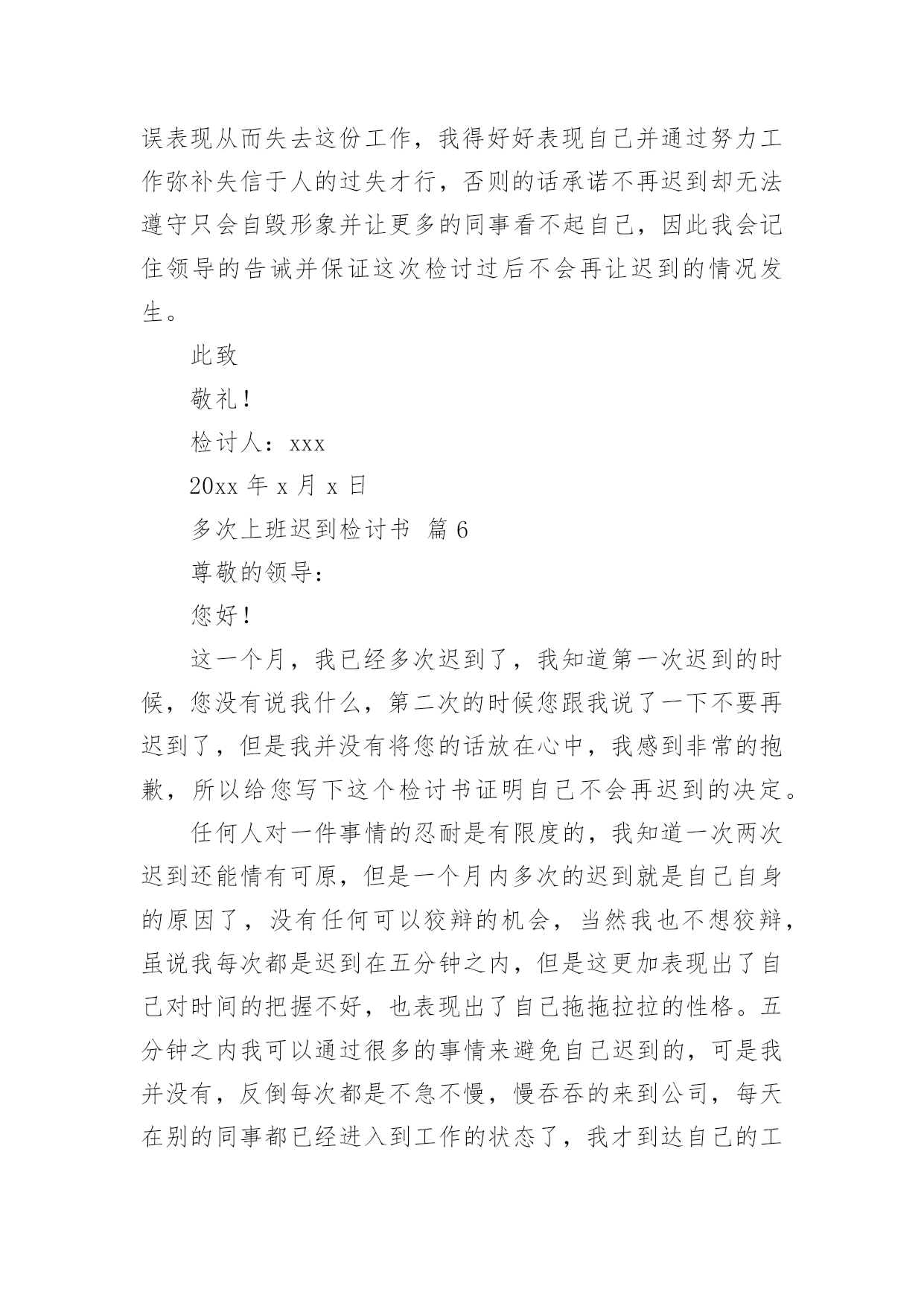 误表现从而失去这份工作，我得好好表现自己并通过努力工作弥补失信于人的过失才行，否则的话承诺不再迟到却无法遵守只会自毁形象并让更多的同事看不起自己，因此我会记住领导的告诫并保证这次检讨过后不会再让迟到的情况发生。

此致

敬礼！

检讨人：xxx

20xx 年 x 月 x 日

多次上班迟到检讨书 篇 6

尊敬的领导：

您好！

这一个月，我已经多次迟到了，我知道第一次迟到的时候，您没有说我什么，第二次的时候您跟我说了一下不要再迟到了，但是我并没有将您的话放在心中，我感到非常的抱歉，所以给您写下这个检讨书证明自己不会再迟到的决定。

任何人对一件事情的忍耐是有限度的，我知道一次两次迟到还能情有可原，但是一个月内多次的迟到就是自己自身的原因了，没有任何可以狡辩的机会，当然我也不想狡辩，虽说我每次都是迟到在五分钟之内，但是这更加表现出了自己对时间的把握不好，也表现出了自己拖拖拉拉的性格。五分钟之内我可以通过很多的事情来避免自己迟到的，可是我并没有，反倒每次都是不急不慢，慢吞吞的来到公司，每天在别的同事都已经进入到工作的状态了，我才到达自己的工